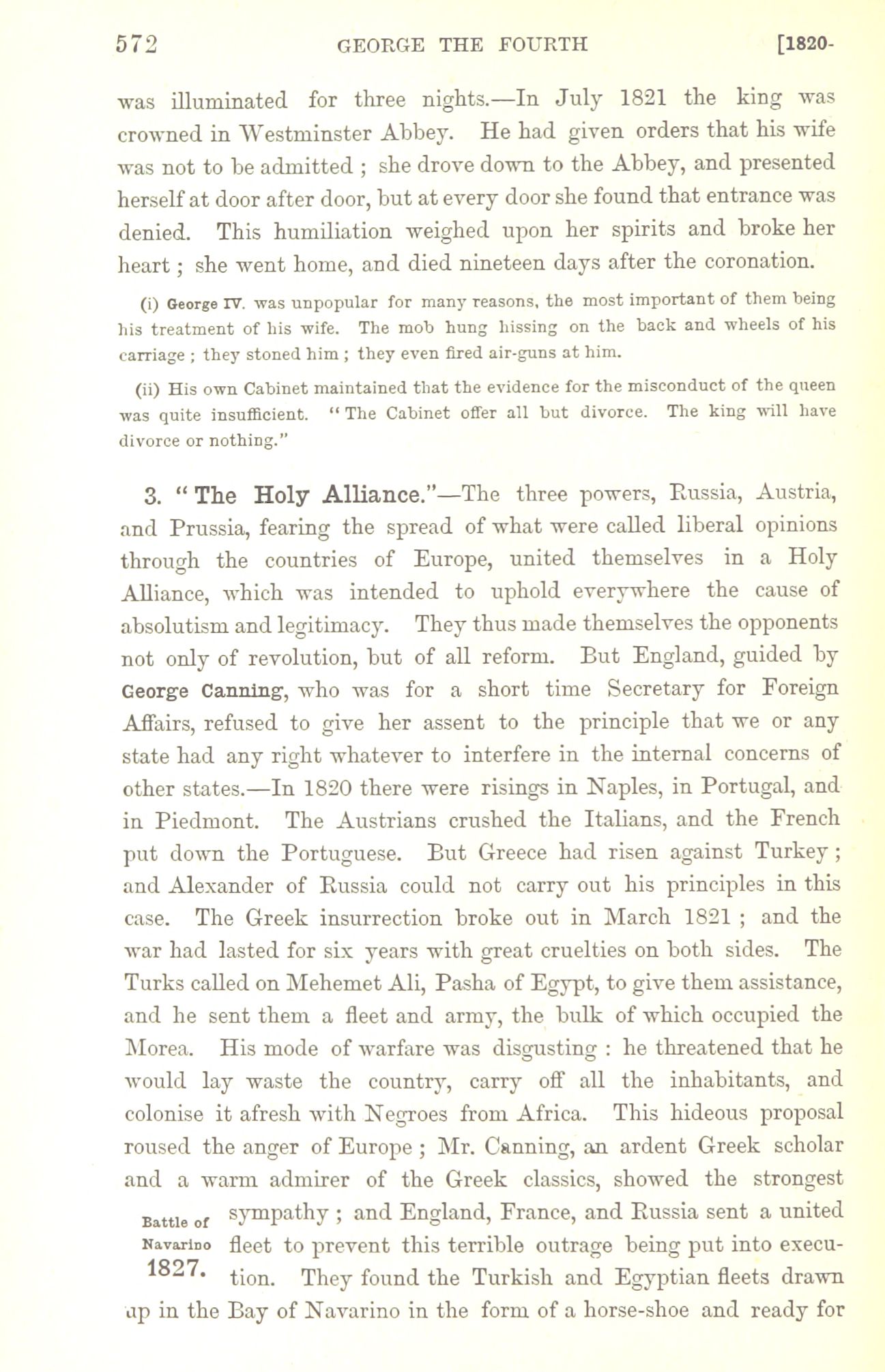 572 GEORGE THE FOURTH [1820-

was illuminated for three nights.—In July 1821 the king was crowned in Westminster Abbey. He had given orders that his wife was not to be admitted ; she drove down to the Abbey, and presented herself at door after door, but at every door she found that entrance was denied. This humiliation weighed upon her spirits and broke her heart ; she went home, and died nineteen days after the coronation.

(i) George IV. was unpopular for many reasons, the most important of them being his treatment of his wife. The mob hung hissing on the back and wheels of his carriage ; they stoned him ; they even fired air-guns at him.

(ii) His own Cabinet maintained that the evidence for the misconduct of the queen was quite insufficient. "The Cabinet offer all but divorce. The king will have divorce or nothing."

3. "The Holy Alliance."—The three powers, Russia, Austria, and Prussia, fearing the spread of what were called liberal opinions through the countries of Europe, united themselves in a Holy Alliance, which was intended to uphold everywhere the cause of absolutism and legitimacy. They thus made themselves the opponents not only of revolution, but of all reform. But England, guided by George Canning, who was for a short time Secretary for Foreign Affairs, refused to give her assent to the principle that we or any state had any right whatever to interfere in the internal concerns of other states.—In 1820 there were risings in Naples, in Portugal, and in Piedmont. The Austrians crushed the Italians, and the French put down the Portuguese. But Greece had risen against Turkey ; and Alexander of Russia could not carry out his principles in this case. The Greek insurrection broke out in March 1821 ; and the war had lasted for six years with great cruelties on both sides. The Turks called on Mehemet Ali, Pasha of Egypt, to give them assistance, and he sent them a fleet and army, the bulk of which occupied the Morea. His mode of warfare was disgusting : he threatened that he would lay waste the country, carry off all the inhabitants, and colonise it afresh with Negroes from Africa. This hideous proposal roused the anger of Europe ; Mr. Canning, an ardent Greek scholar and a warm admirer of the Greek classics, showed the strongest sympathy ; and England, France, and Russia sent a united fleet to prevent this terrible outrage being put into execution. They found the Turkish and Egyptian fleets drawn up in the Bay of Navarino in the form of a horse-shoe and ready for

Battle of Navarino 1827.